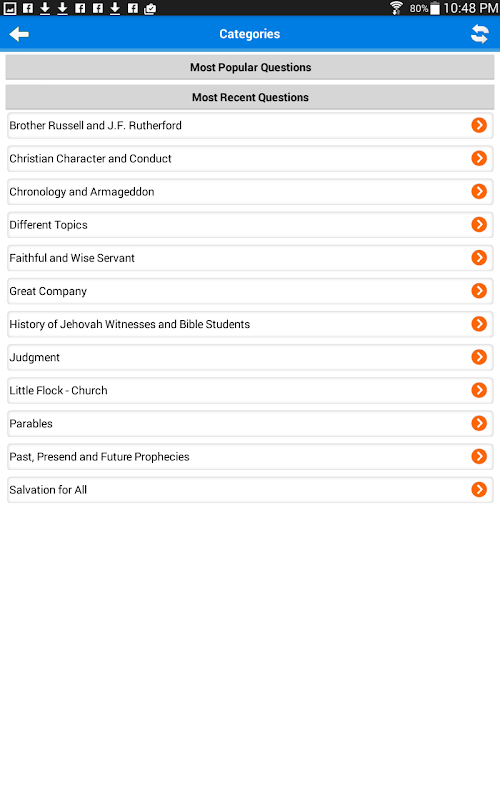 80% 10:48 PM

Categories

Most Popular Questions

Most Recent Questions

Brother Russell and J.F. Rutherford

Christian Character and Conduct

Chronology and Armageddon

Different Topics

Faithful and Wise Servant

Great Company

History of Jehovah Witnesses and Bible Students

Judgment

Little Flock - Church

Parables

Past, Presend and Future Prophecies

Salvation for All